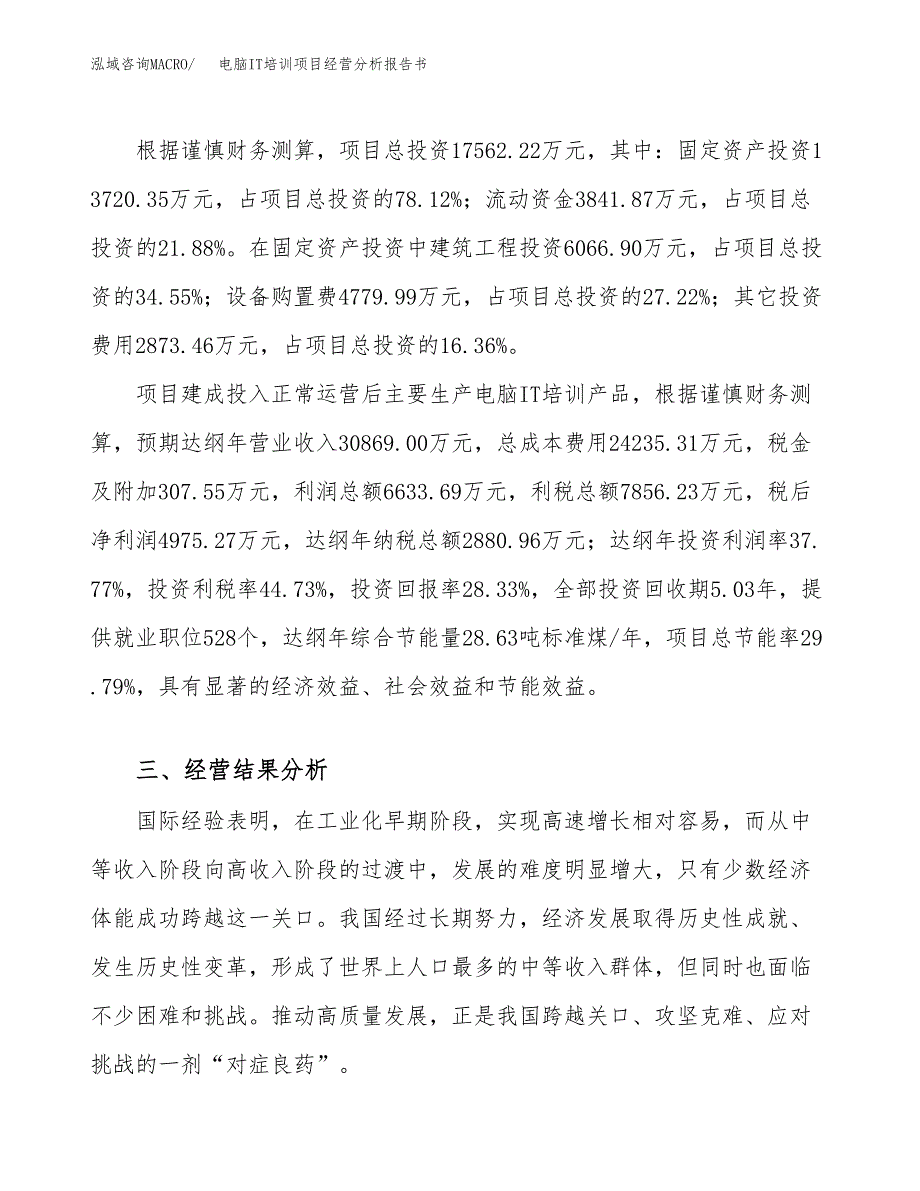 泓域咨询MACRO/　　电脑IT培训项目经营分析报告书

根据谨慎财务测算，项目总投资17562.22万元，其中：固定资产投资13720.35万元，占项目总投资的78.12%；流动资金3841.87万元，占项目总投资的21.88%。在固定资产投资中建筑工程投资6066.90万元，占项目总投资的34.55%；设备购置费4779.99万元，占项目总投资的27.22%；其它投资费用2873.46万元，占项目总投资的16.36%。

项目建成投入正常运营后主要生产电脑IT培训产品，根据谨慎财务测算，预期达纲年营业收入30869.00万元，总成本费用24235.31万元，税金及附加307.55万元，利润总额6633.69万元，利税总额7856.23万元，税后净利润4975.27万元，达纲年纳税总额2880.96万元；达纲年投资利润率37.77%，投资利税率44.73%，投资回报率28.33%，全部投资回收期5.03年，提供就业职位528个，达纲年综合节能量28.63吨标准煤/年，项目总节能率29.79%，具有显著的经济效益、社会效益和节能效益。

三、经营结果分析

国际经验表明，在工业化早期阶段，实现高速增长相对容易，而从中等收入阶段向高收入阶段的过渡中，发展的难度明显增大，只有少数经济体能成功跨越这一关口。我国经过长期努力，经济发展取得历史性成就、发生历史性变革，形成了世界上人口最多的中等收入群体，但同时也面临不少困难和挑战。推动高质量发展，正是我国跨越关口、攻坚克难、应对挑战的一剂“对症良药”。